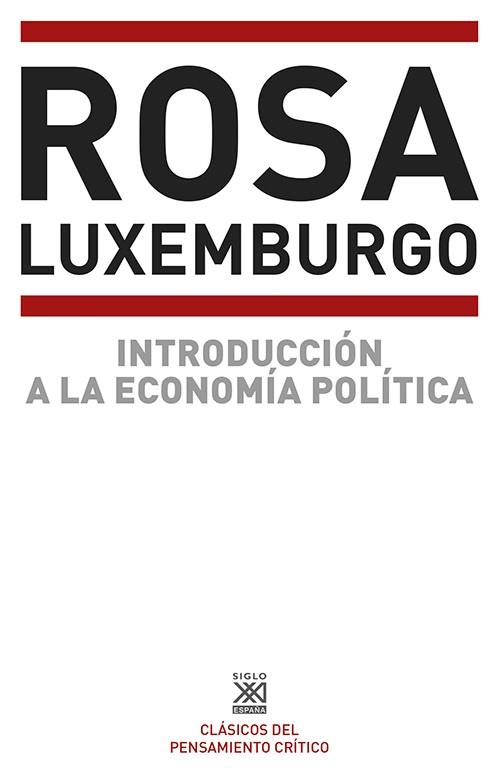 ROSA
LUXEMBURGO

INTRODUCCIÓN
A LA ECONOMÍA POLÍTICA

SIGLO
XXI
ESPAÑA

CLÁSICOS DEL
PENSAMIENTO CRÍTICO